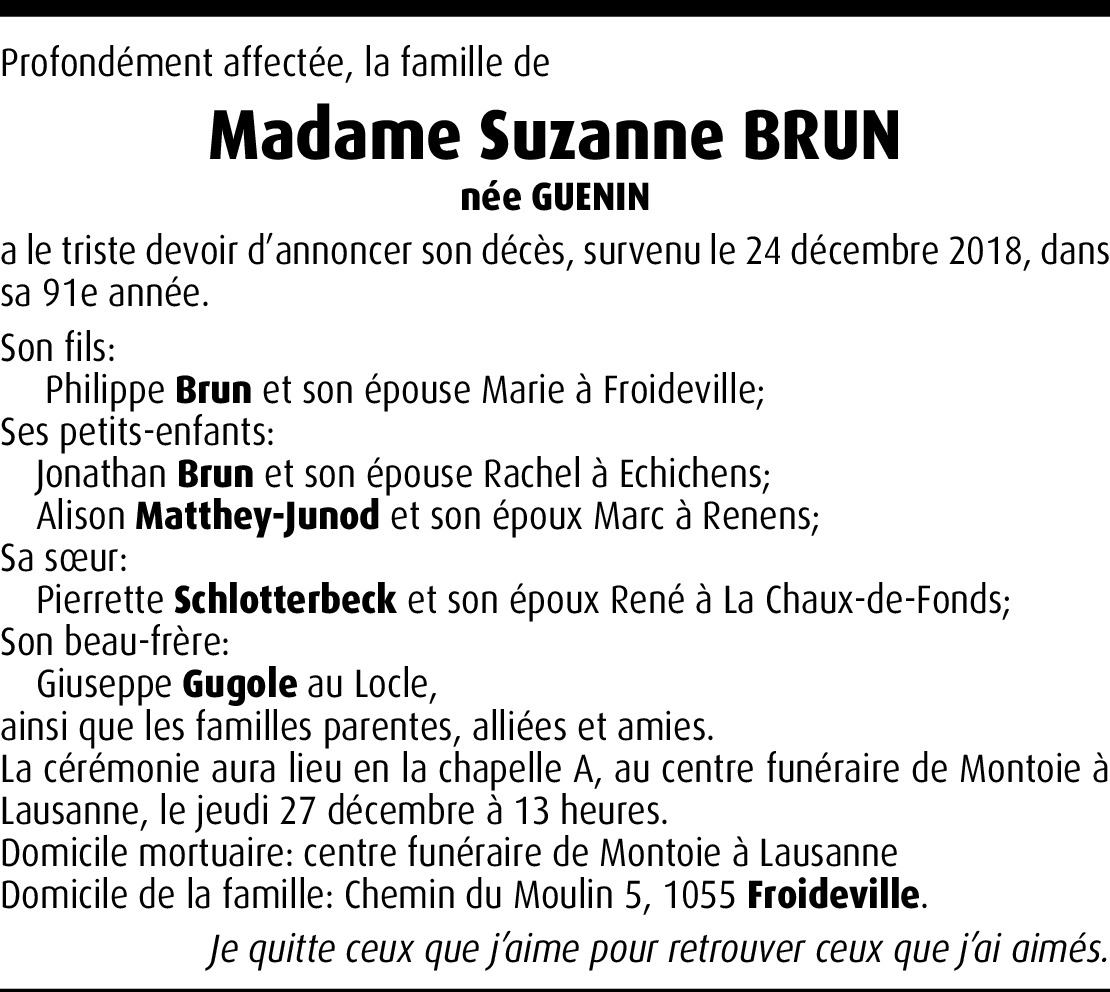 Profondément affectée, la famille de

Madame Suzanne BRUN

née GUENIN

a le triste devoir d'annoncer son décès, survenu le 24 décembre 2018, dans sa 91e année.

Son fils:
Philippe Brun et son épouse Marie à Froideville;
Ses petits-enfants:
Jonathan Brun et son épouse Rachel à Echichens;
Alison Matthey-Junod et son époux Marc à Renens;
Sa sœur:
Pierrette Schlotterbeck et son époux René à La Chaux-de-Fonds;
Son beau-frère:
Giuseppe Gugole au Locle,
ainsi que les familles parentes, alliées et amies.
La cérémonie aura lieu en la chapelle A, au centre funéraire de Montoie à Lausanne, le jeudi 27 décembre à 13 heures.
Domicile mortuaire: centre funéraire de Montoie à Lausanne
Domicile de la famille: Chemin du Moulin 5, 1055 Froideville.

Je quitte ceux que j'aime pour retrouver ceux que j'ai aimés.